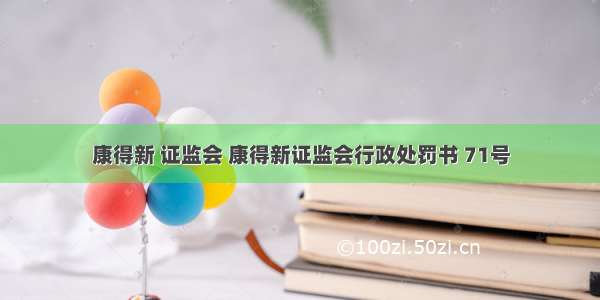 康得新 证监会 康得新证监会行政处罚书 71号

©100zl.50zl.cn